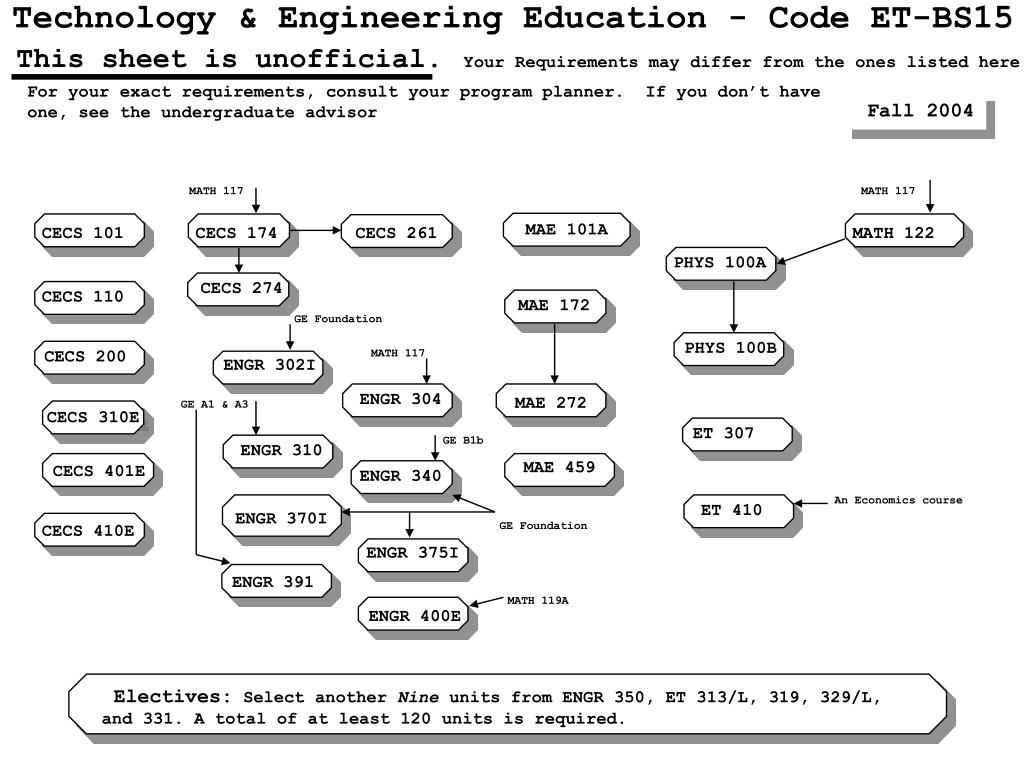 Technology & Engineering Education - Code ET-BS15

This sheet is unofficial. Your Requirements may differ from the ones listed here

For your exact requirements, consult your program planner. If you don't have one, see the undergraduate advisor

Fall 2004

CECS 101

CECS 110

CECS 200

CECS 310E

CECS 401E

CECS 410E

MATH 117

CECS 174

CECS 261

CECS 274

GE Foundation

ENGR 302I

GE A1 & A3

ENGR 310

ENGR 370I

ENGR 391

MATH 117

ENGR 304

GE B1b

ENGR 340

GE Foundation

ENGR 375I

ENGR 400E

MATH 119A

MAE 101A

MAE 172

MAE 272

MAE 459

MATH 117

MATH 122

PHYS 100A

PHYS 100B

ET 307

ET 410

An Economics course

Electives: Select another Nine units from ENGR 350, ET 313/L, 319, 329/L, and 331. A total of at least 120 units is required.